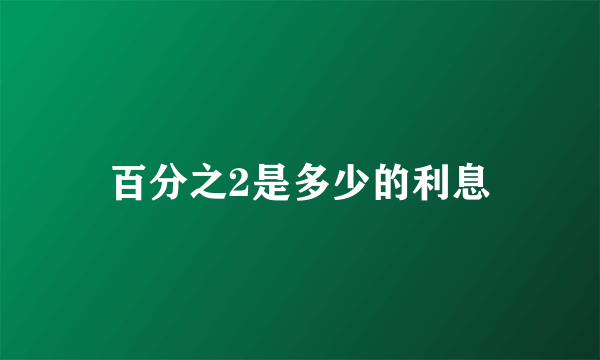 百分之2是多少的利息